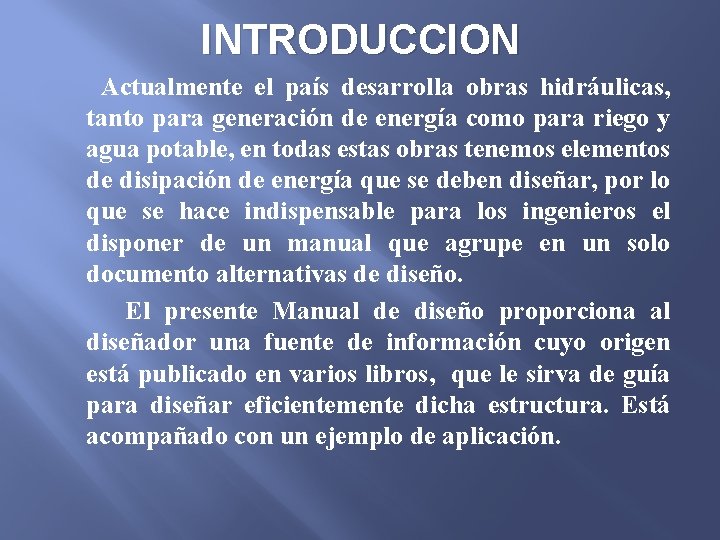 INTRODUCCION

Actualmente el país desarrolla obras hidráulicas, tanto para generación de energía como para riego y agua potable, en todas estas obras tenemos elementos de disipación de energía que se deben diseñar, por lo que se hace indispensable para los ingenieros el disponer de un manual que agrupe en un solo documento alternativas de diseño.

El presente Manual de diseño proporciona al diseñador una fuente de información cuyo origen está publicado en varios libros, que le sirva de guía para diseñar eficientemente dicha estructura. Está acompañado con un ejemplo de aplicación.